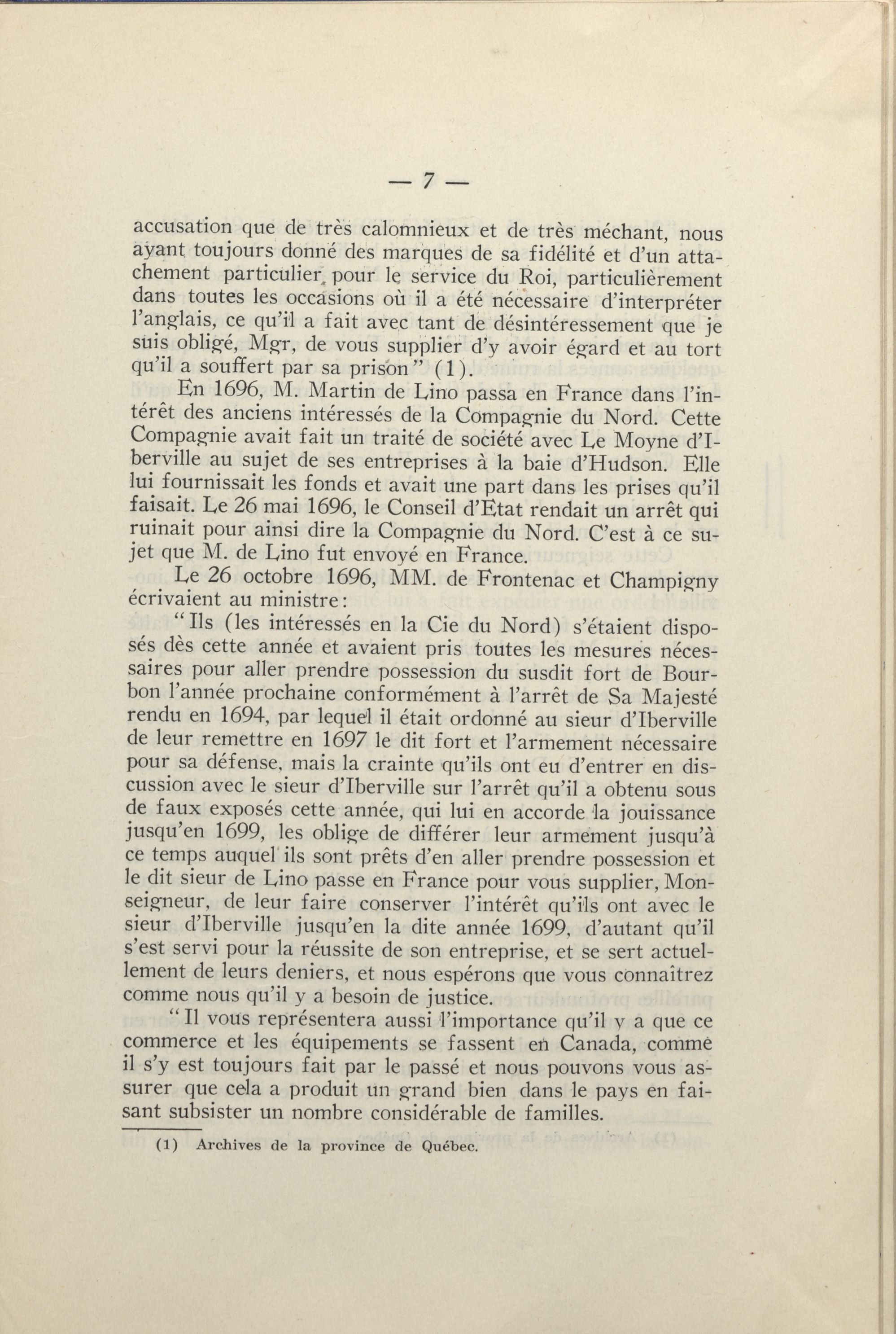 — 7 —

accusation que de très calomnieux et de très méchant, nous ayant toujours donné des marques de sa fidélité et d'un attachement particulier pour le service du Roi, particulièrement dans toutes les occasions où il a été nécessaire d'interpréter l'anglais, ce qu'il a fait avec tant de désintéressement que je suis obligé, Mgr, de vous supplier d'y avoir égard et au tort qu'il a souffert par sa prison" (1).

En 1696, M. Martin de Lino passa en France dans l'intérêt des anciens intéressés de la Compagnie du Nord. Cette Compagnie avait fait un traité de société avec Le Moyne d'Iberville au sujet de ses entreprises à la baie d'Hudson. Elle lui fournissait les fonds et avait une part dans les prises qu'il faisait. Le 26 mai 1696, le Conseil d'Etat rendait un arrêt qui ruinait pour ainsi dire la Compagnie du Nord. C'est à ce sujet que M. de Lino fut envoyé en France.

Le 26 octobre 1696, MM. de Frontenac et Champigny écrivaient au ministre:

"Ils (les intéressés en la Cie du Nord) s'étaient disposés dès cette année et avaient pris toutes les mesures nécessaires pour aller prendre possession du susdit fort de Bourbon l'année prochaine conformément à l'arrêt de Sa Majesté rendu en 1694, par lequel il était ordonné au sieur d'Iberville de leur remettre en 1697 le dit fort et l'armement nécessaire pour sa défense, mais la crainte qu'ils ont eu d'entrer en discussion avec le sieur d'Iberville sur l'arrêt qu'il a obtenu sous de faux exposés cette année, qui lui en accorde la jouissance jusqu'en 1699, les oblige de différer leur armement jusqu'à ce temps auquel ils sont prêts d'en aller prendre possession et le dit sieur de Lino passe en France pour vous supplier, Monseigneur, de leur faire conserver l'intérêt qu'ils ont avec le sieur d'Iberville jusqu'en la dite année 1699, d'autant qu'il s'est servi pour la réussite de son entreprise, et se sert actuellement de leurs deniers, et nous espérons que vous connaîtrez comme nous qu'il y a besoin de justice.

"Il vous représentera aussi l'importance qu'il y a que ce commerce et les équipements se fassent en Canada, comme il s'y est toujours fait par le passé et nous pouvons vous assurer que cela a produit un grand bien dans le pays en faisant subsister un nombre considérable de familles.

(1) Archives de la province de Québec.